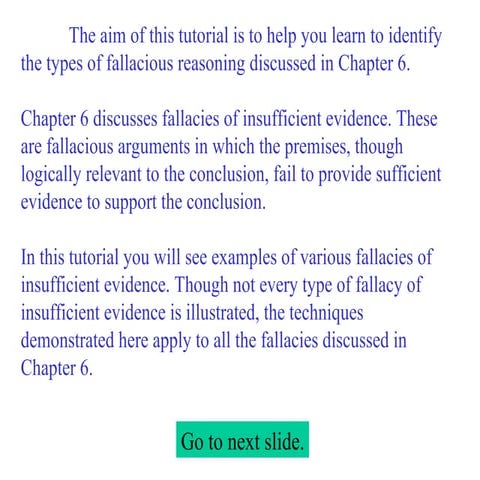 The aim of this tutorial is to help you learn to identify the types of fallacious reasoning discussed in Chapter 6.

Chapter 6 discusses fallacies of insufficient evidence. These are fallacious arguments in which the premises, though logically relevant to the conclusion, fail to provide sufficient evidence to support the conclusion.

In this tutorial you will see examples of various fallacies of insufficient evidence. Though not every type of fallacy of insufficient evidence is illustrated, the techniques demonstrated here apply to all the fallacies discussed in Chapter 6.

Go to next slide.